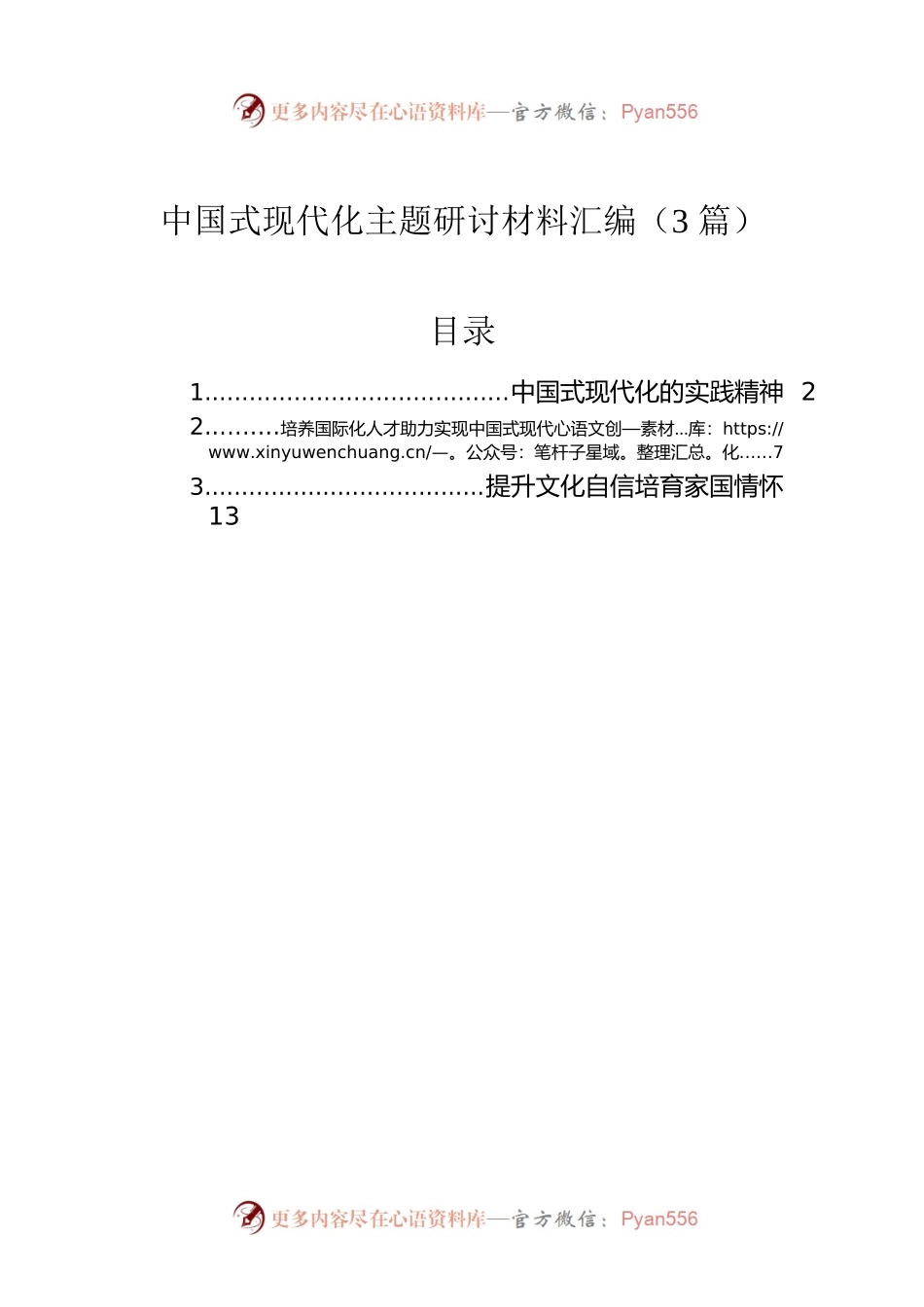 更多内容尽在心语资料库—官方微信：Pyan556

中国式现代化主题研讨材料汇编（3 篇）

目录

1.........................................中国式现代化的实践精神 2

2..........培养国际化人才助力实现中国式现代心语文创—素材...库：https://www.xinyuwenchuang.cn/—。公众号：笔杆子星域。整理汇总。化......7

3.....................................提升文化自信培育家国情怀 13

更多内容尽在心语资料库—官方微信：Pyan556